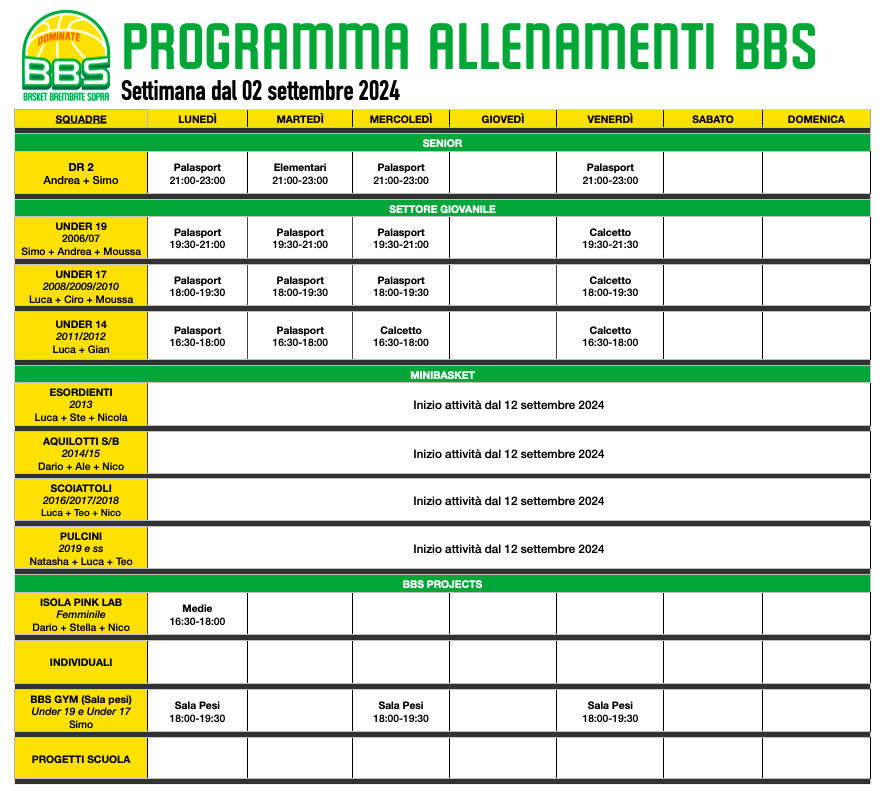 DOMINATE
BBS
BASKET BREMBATE SOPRA

PROGRAMMA ALLENAMENTI BBS
Settimana dal 02 settembre 2024

| SQUADRE | LUNEDÌ | MARTEDÌ | MERCOLEDÌ | GIOVEDÌ | VENERDÌ | SABATO | DOMENICA |
|---|---|---|---|---|---|---|---|
| SENIOR | | | | | | | |
| DR 2 Andrea + Simo | Palasport 21:00-23:00 | Elementari 21:00-23:00 | Palasport 21:00-23:00 | | Palasport 21:00-23:00 | | |
| SETTORE GIOVANILE | | | | | | | |
| UNDER 19 2006/07 Simo + Andrea + Moussa | Palasport 19:30-21:00 | Palasport 19:30-21:00 | Palasport 19:30-21:00 | | Calcetto 19:30-21:30 | | |
| UNDER 17 2008/2009/2010 Luca + Ciro + Moussa | Palasport 18:00-19:30 | Palasport 18:00-19:30 | Palasport 18:00-19:30 | | Calcetto 18:00-19:30 | | |
| UNDER 14 2011/2012 Luca + Gian | Palasport 16:30-18:00 | Palasport 16:30-18:00 | Calcetto 16:30-18:00 | | Calcetto 16:30-18:00 | | |
| MINIBASKET | | | | | | | |
| ESORDIENTI 2013 Luca + Ste + Nicola | Inizio attività dal 12 settembre 2024 | | | | | | |
| AQUILOTTI S/B 2014/15 Dario + Ale + Nico | Inizio attività dal 12 settembre 2024 | | | | | | |
| SCOIATTOLI 2016/2017/2018 Luca + Teo + Nico | Inizio attività dal 12 settembre 2024 | | | | | | |
| PULCINI 2019 e ss Natasha + Luca + Teo | Inizio attività dal 12 settembre 2024 | | | | | | |
| BBS PROJECTS | | | | | | | |
| ISOLA PINK LAB Femminile Dario + Stella + Nico | Medie 16:30-18:00 | | | | | | |
| INDIVIDUALI | | | | | | | |
| BBS GYM (Sala pesi) Under 19 e Under 17 Simo | Sala Pesi 18:00-19:30 | | Sala Pesi 18:00-19:30 | | Sala Pesi 18:00-19:30 | | |
| PROGETTI SCUOLA | | | | | | | |